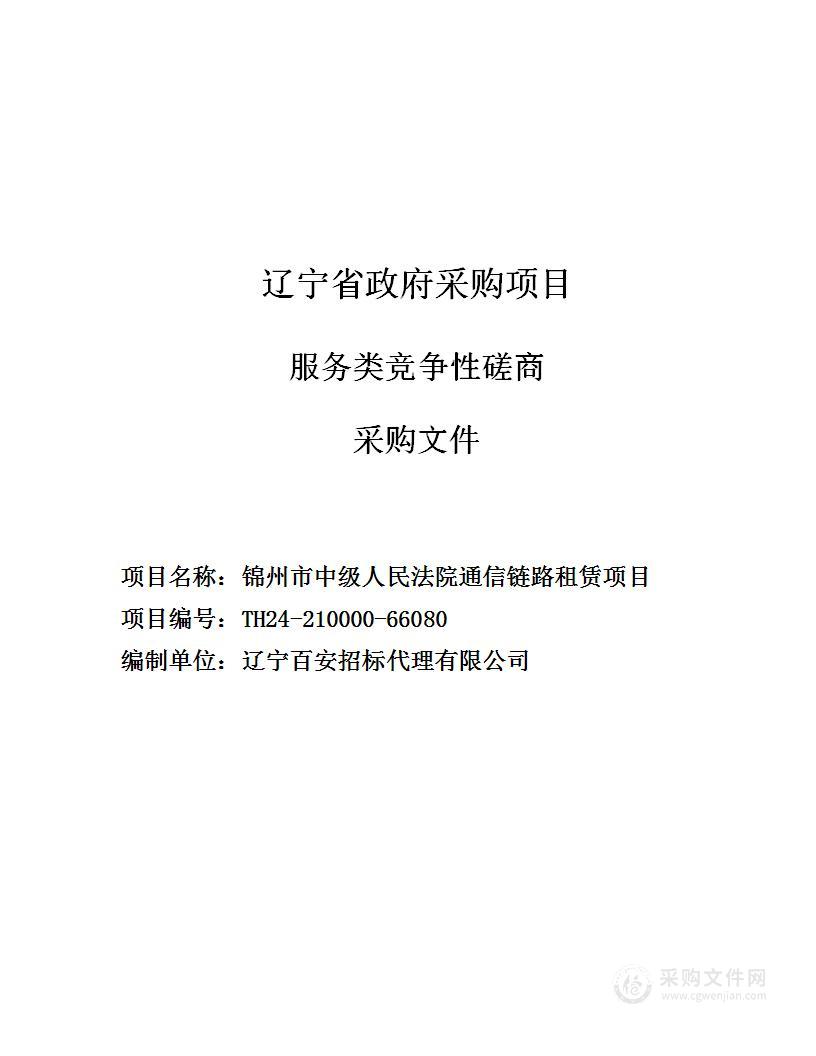 辽宁省政府采购项目

服务类竞争性磋商

采购文件

项目名称：锦州市中级人民法院通信链路租赁项目

项目编号：TH24-210000-66080

编制单位：辽宁百安招标代理有限公司

采购文件网
www.cgwenjian.com